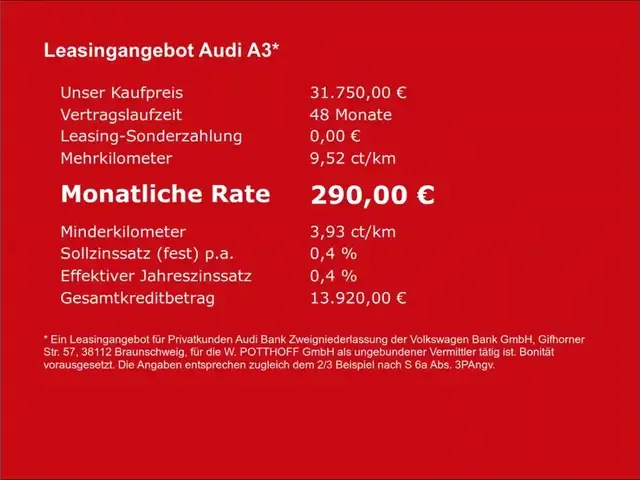 Leasingangebot Audi A3*

Unser Kaufpreis 31.750,00 €
Vertragslaufzeit 48 Monate
Leasing-Sonderzahlung 0,00 €
Mehrkilometer 9,52 ct/km

Monatliche Rate 290,00 €

Minderkilometer 3,93 ct/km
Sollzinssatz (fest) p.a. 0,4 %
Effektiver Jahreszinssatz 0,4 %
Gesamtkreditbetrag 13.920,00 €

* Ein Leasingangebot für Privatkunden Audi Bank Zweigniederlassung der Volkswagen Bank GmbH, Gifhorner Str. 57, 38112 Braunschweig, für die W. POTTHOFF GmbH als ungebundener Vermittler tätig ist. Bonität vorausgesetzt. Die Angaben entsprechen zugleich dem 2/3 Beispiel nach S 6a Abs. 3PAngv.